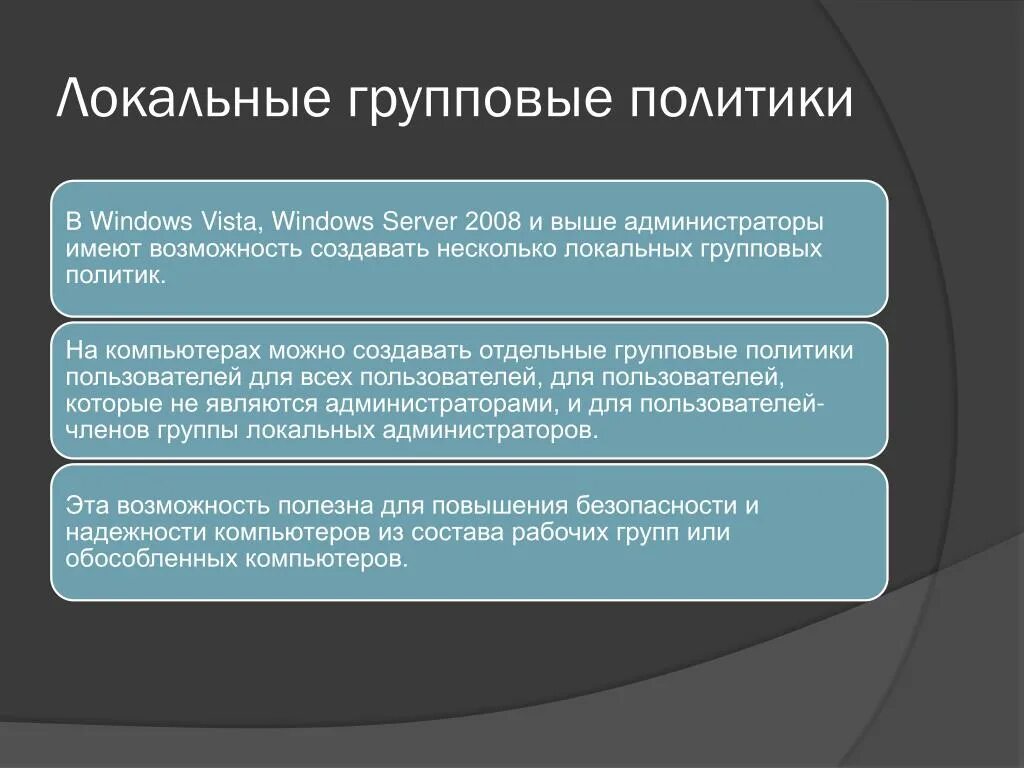 Локальные групповые политики

В Windows Vista, Windows Server 2008 и выше администраторы имеют возможность создавать несколько локальных групповых политик.

На компьютерах можно создавать отдельные групповые политики пользователей для всех пользователей, для пользователей, которые не являются администраторами, и для пользователей-членов группы локальных администраторов.

Эта возможность полезна для повышения безопасности и надежности компьютеров из состава рабочих групп или обособленных компьютеров.